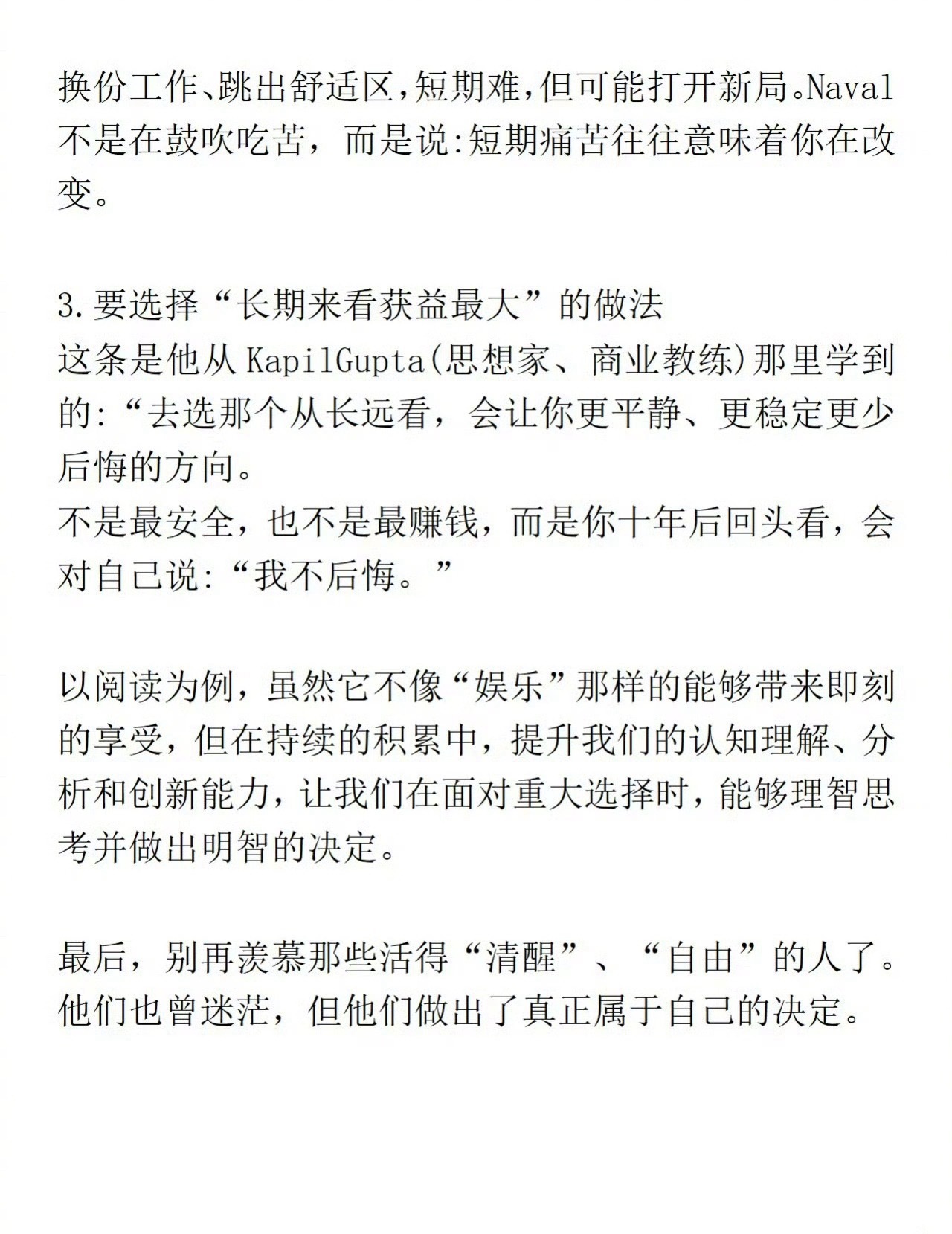 换份工作、跳出舒适区，短期难，但可能打开新局。Naval不是在鼓吹吃苦，而是说:短期痛苦往往意味着你在改变。

3.要选择“长期来看获益最大”的做法
这条是他从KapilGupta(思想家、商业教练)那里学到的:“去选那个从长远看，会让你更平静、更稳定更少后悔的方向。
不是最安全，也不是最赚钱，而是你十年后回头看，会对自己说:“我不后悔。”

以阅读为例，虽然它不像“娱乐”那样的能够带来即刻的享受，但在持续的积累中，提升我们的认知理解、分析和创新能力，让我们在面对重大选择时，能够理智思考并做出明智的决定。

最后，别再羡慕那些活得“清醒”、“自由”的人了。他们也曾迷茫，但他们做出了真正属于自己的决定。